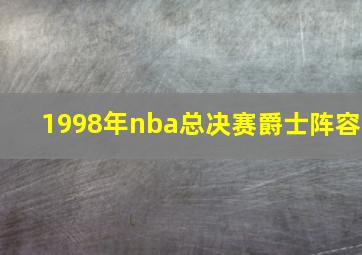 1998年nba总决赛爵士阵容